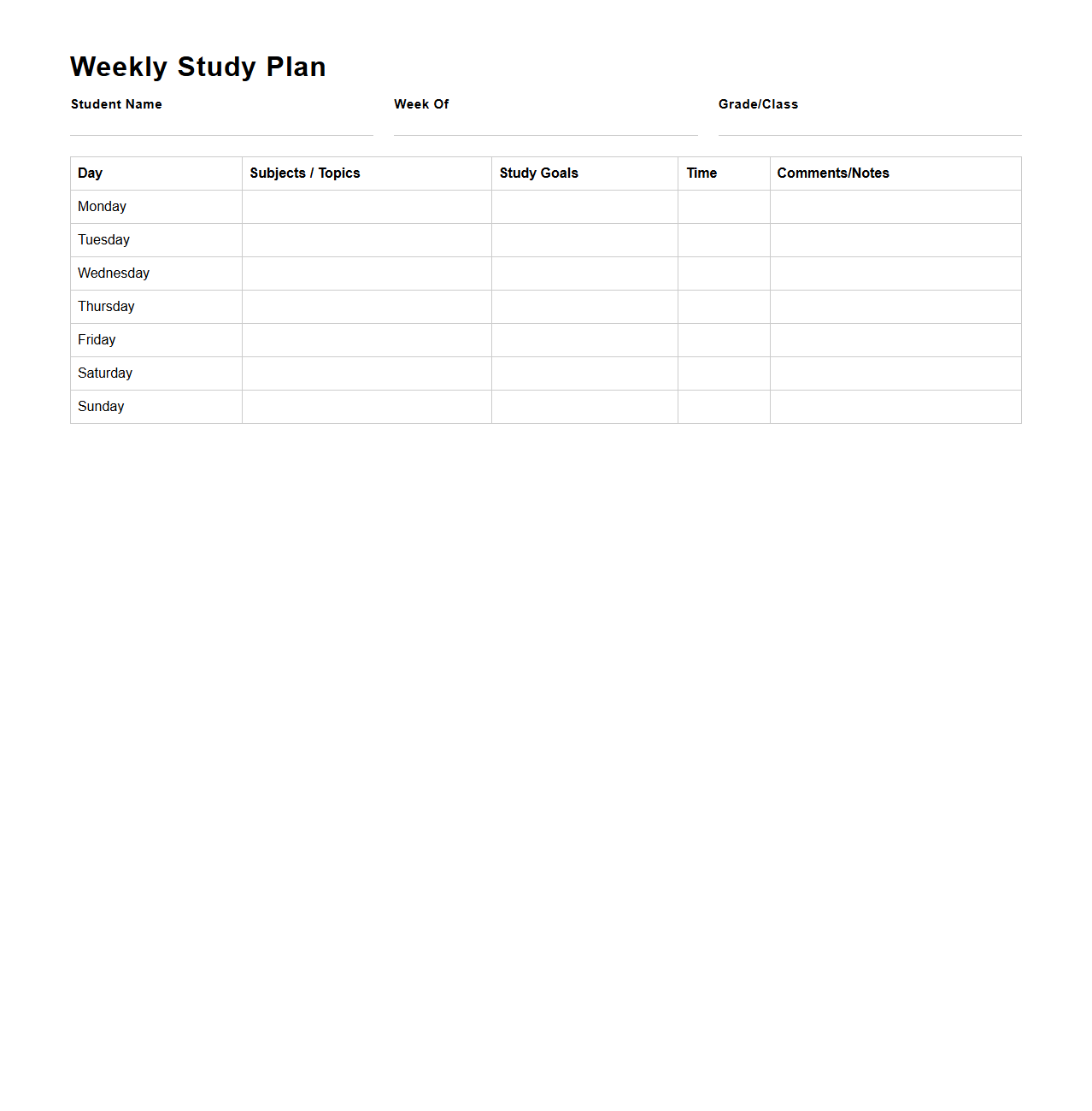 Weekly Study Plan

Student Name

Week Of

Grade/Class

| Day | Subjects / Topics | Study Goals | Time | Comments/Notes |
|---|---|---|---|---|
| Monday | | | | |
| Tuesday | | | | |
| Wednesday | | | | |
| Thursday | | | | |
| Friday | | | | |
| Saturday | | | | |
| Sunday | | | | |